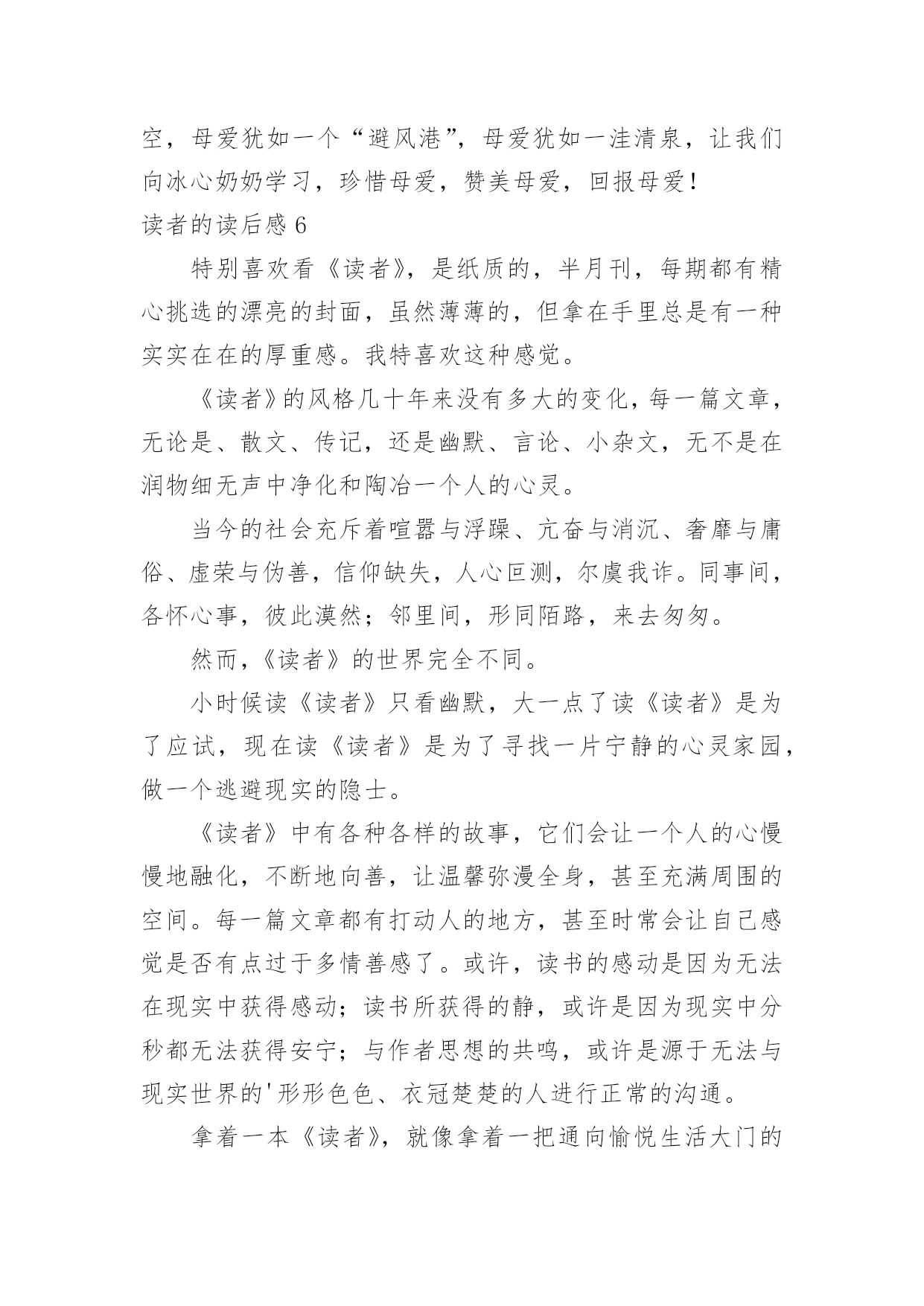 空，母爱犹如一个“避风港”，母爱犹如一洼清泉，让我们向冰心奶奶学习，珍惜母爱，赞美母爱，回报母爱！

读者的读后感 6

特别喜欢看《读者》，是纸质的，半月刊，每期都有精心挑选的漂亮的封面，虽然薄薄的，但拿在手里总是有一种实实在在的厚重感。我特喜欢这种感觉。

《读者》的风格几十年来没有多大的变化，每一篇文章，无论是、散文、传记，还是幽默、言论、小杂文，无不是在润物细无声中净化和陶冶一个人的心灵。

当今的社会充斥着喧嚣与浮躁、亢奋与消沉、奢靡与庸俗、虚荣与伪善，信仰缺失，人心叵测，尔虞我诈。同事间，各怀心事，彼此漠然；邻里间，形同陌路，来去匆匆。

然而，《读者》的世界完全不同。

小时候读《读者》只看幽默，大一点了读《读者》是为了应试，现在读《读者》是为了寻找一片宁静的心灵家园，做一个逃避现实的隐士。

《读者》中有各种各样的故事，它们会让一个人的心慢慢地融化，不断地向善，让温馨弥漫全身，甚至充满周围的空间。每一篇文章都有打动人的地方，甚至时常会让自己感觉是否有点过于多情善感了。或许，读书的感动是因为无法在现实中获得感动；读书所获得的静，或许是因为现实中分秒都无法获得安宁；与作者思想的共鸣，或许是源于无法与现实世界的'形形色色、衣冠楚楚的人进行正常的沟通。

拿着一本《读者》，就像拿着一把通向愉悦生活大门的